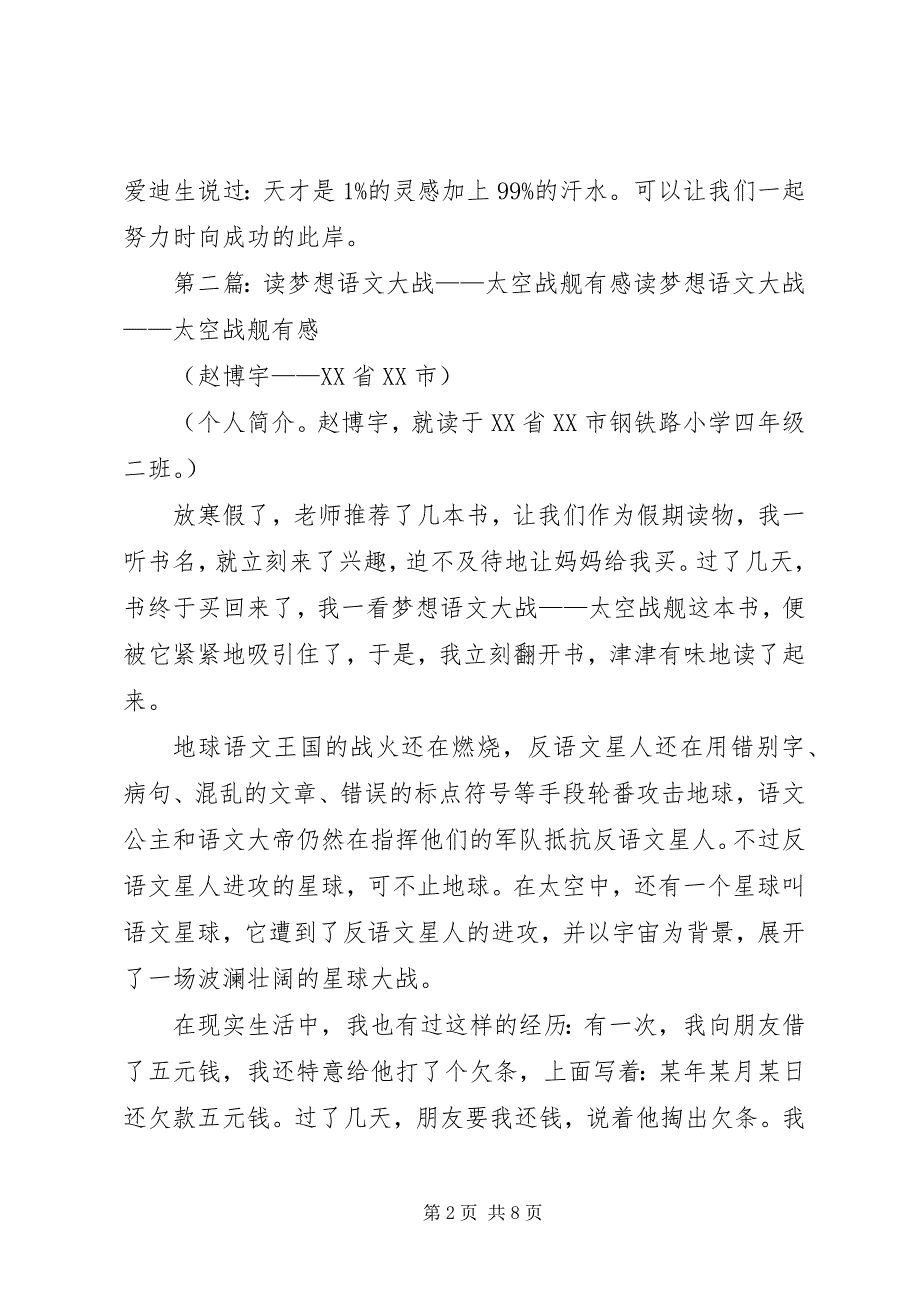 爱迪生说过：天才是1%的灵感加上99%的汗水。可以让我们一起努力时向成功的此岸。

第二篇：读梦想语文大战——太空战舰有感读梦想语文大战——太空战舰有感

（赵博宇——XX省XX市）

（个人简介。赵博宇，就读于XX省XX市钢铁路小学四年级二班。）

放寒假了，老师推荐了几本书，让我们作为假期读物，我一听书名，就立刻来了兴趣，迫不及待地让妈妈给我买。过了几天，书终于买回来了，我一看梦想语文大战——太空战舰这本书，便被它紧紧地吸引住了，于是，我立刻翻开书，津津有味地读了起来。

地球语文王国的战火还在燃烧，反语文星人还在用错别字、病句、混乱的文章、错误的标点符号等手段轮番攻击地球，语文公主和语文大帝仍然在指挥他们的军队抵抗反语文星人。不过反语文星人进攻的星球，可不止地球。在太空中，还有一个星球叫语文星球，它遭到了反语文星人的进攻，并以宇宙为背景，展开了一场波澜壮阔的星球大战。

在现实生活中，我也有过这样的经历：有一次，我向朋友借了五元钱，我还特意给他打了个欠条，上面写着：某年某月某日还欠款五元钱。过了几天，朋友要我还钱，说着他掏出欠条。我

第2页 共8页